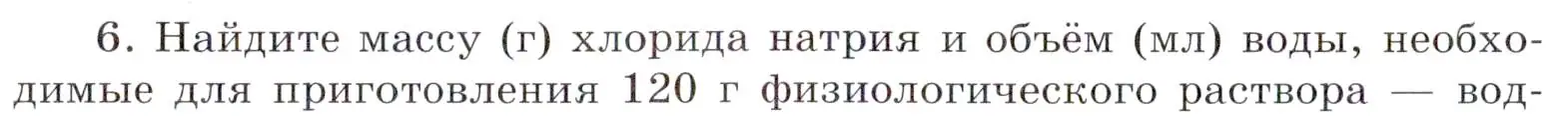 6. Найдите массу (г) хлорида натрия и объём (мл) воды, необходимые для приготовления 120 г физиологического раствора — вод-